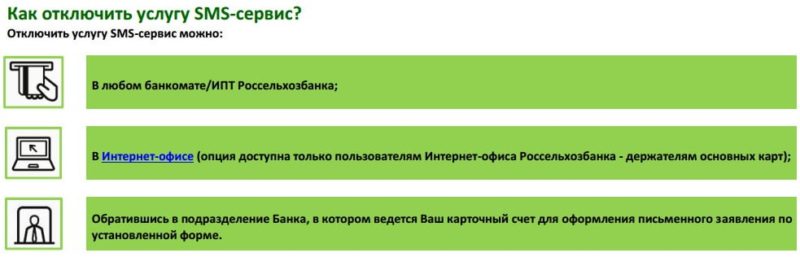 Как отключить услугу SMS-сервис?

Отключить услугу SMS-сервис можно:

В любом банкомате/ИПТ Россельхозбанка;

В Интернет-офисе (опция доступна только пользователям Интернет-офиса Россельхозбанка - держателям основных карт);

Обратившись в подразделение Банка, в котором ведется Ваш карточный счет для оформления письменного заявления по установленной форме.